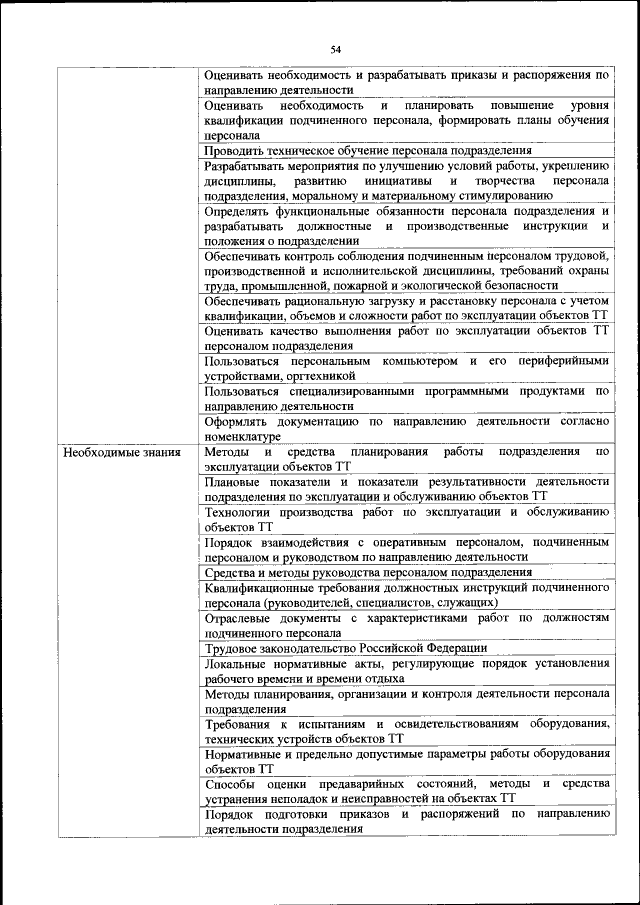 54

|  |  |
|---|---|
|  | Оценивать необходимость и разрабатывать приказы и распоряжения по направлению деятельности |
|  | Оценивать необходимость и планировать повышение уровня квалификации подчиненного персонала, формировать планы обучения персонала |
|  | Проводить техническое обучение персонала подразделения |
|  | Разрабатывать мероприятия по улучшению условий работы, укреплению дисциплины, развитию инициативы и творчества персонала подразделения, моральному и материальному стимулированию |
|  | Определять функциональные обязанности персонала подразделения и разрабатывать должностные и производственные инструкции и положения о подразделении |
|  | Обеспечивать контроль соблюдения подчиненным персоналом трудовой, производственной и исполнительской дисциплины, требований охраны труда, промышленной, пожарной и экологической безопасности |
|  | Обеспечивать рациональную загрузку и расстановку персонала с учетом квалификации, объемов и сложности работ по эксплуатации объектов ТТ |
|  | Оценивать качество выполнения работ по эксплуатации объектов ТТ персоналом подразделения |
|  | Пользоваться персональным компьютером и его периферийными устройствами, оргтехникой |
|  | Пользоваться специализированными программными продуктами по направлению деятельности |
|  | Оформлять документацию по направлению деятельности согласно номенклатуре |
| Необходимые знания | Методы и средства планирования работы подразделения по эксплуатации объектов ТТ |
|  | Плановые показатели и показатели результативности деятельности подразделения по эксплуатации и обслуживанию объектов ТТ |
|  | Технологии производства работ по эксплуатации и обслуживанию объектов ТТ |
|  | Порядок взаимодействия с оперативным персоналом, подчиненным персоналом и руководством по направлению деятельности |
|  | Средства и методы руководства персоналом подразделения |
|  | Квалификационные требования должностных инструкций подчиненного персонала (руководителей, специалистов, служащих) |
|  | Отраслевые документы с характеристиками работ по должностям подчиненного персонала |
|  | Трудовое законодательство Российской Федерации |
|  | Локальные нормативные акты, регулирующие порядок установления рабочего времени и времени отдыха |
|  | Методы планирования, организации и контроля деятельности персонала подразделения |
|  | Требования к испытаниям и освидетельствованиям оборудования, технических устройств объектов ТТ |
|  | Нормативные и предельно допустимые параметры работы оборудования объектов ТТ |
|  | Способы оценки предаварийных состояний, методы и средства устранения неполадок и неисправностей на объектах ТТ |
|  | Порядок подготовки приказов и распоряжений по направлению деятельности подразделения |